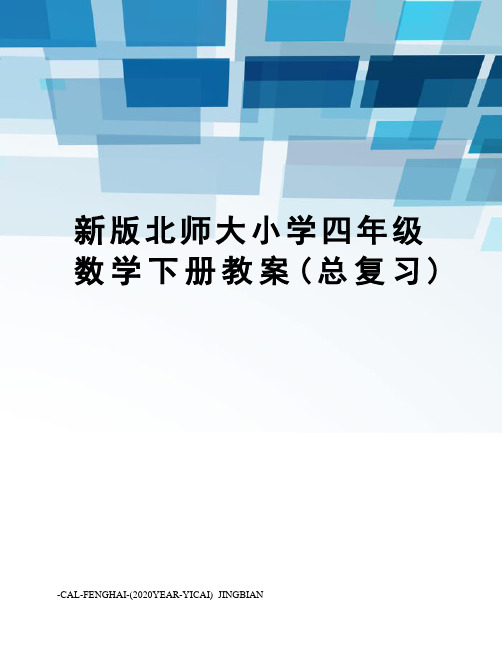 新版北师大小学四年级数学下册教案（总复习）

-CAL-FENGHAI-(2020YEAR-YICAI)_JINGBIAN